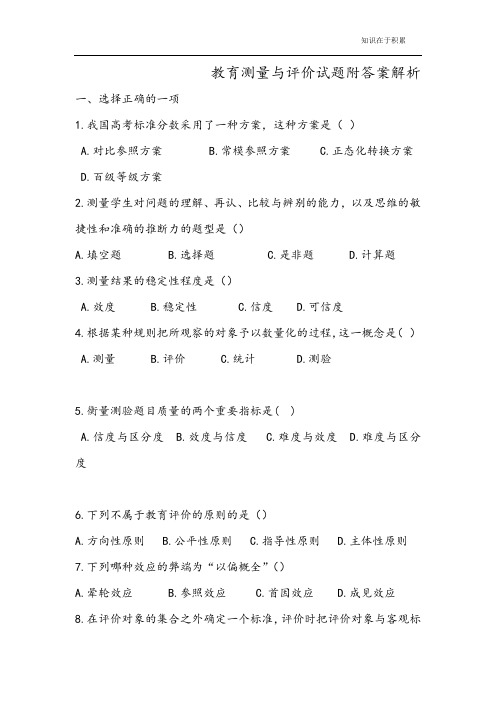 知识在于积累

教育测量与评价试题附答案解析

一、选择正确的一项

1.我国高考标准分数采用了一种方案，这种方案是（ ）

A.对比参照方案　B.常模参照方案　C.正态化转换方案

D.百级等级方案

2.测量学生对问题的理解、再认、比较与辨别的能力，以及思维的敏捷性和准确的推断力的题型是（）

A.填空题　B.选择题　C.是非题　D.计算题

3.测量结果的稳定性程度是（）

A.效度　B.稳定性　C.信度　D.可信度

4.根据某种规则把所观察的对象予以数量化的过程，这一概念是（ ）

A.测量　B.评价　C.统计　D.测验

5.衡量测验题目质量的两个重要指标是（ ）

A.信度与区分度　B.效度与信度　C.难度与效度　D.难度与区分度

6.下列不属于教育评价的原则的是（）

A.方向性原则　B.公平性原则　C.指导性原则　D.主体性原则

7.下列哪种效应的弊端为“以偏概全”（）

A.晕轮效应　B.参照效应　C.首因效应　D.成见效应

8.在评价对象的集合之外确定一个标准，评价时把评价对象与客观标